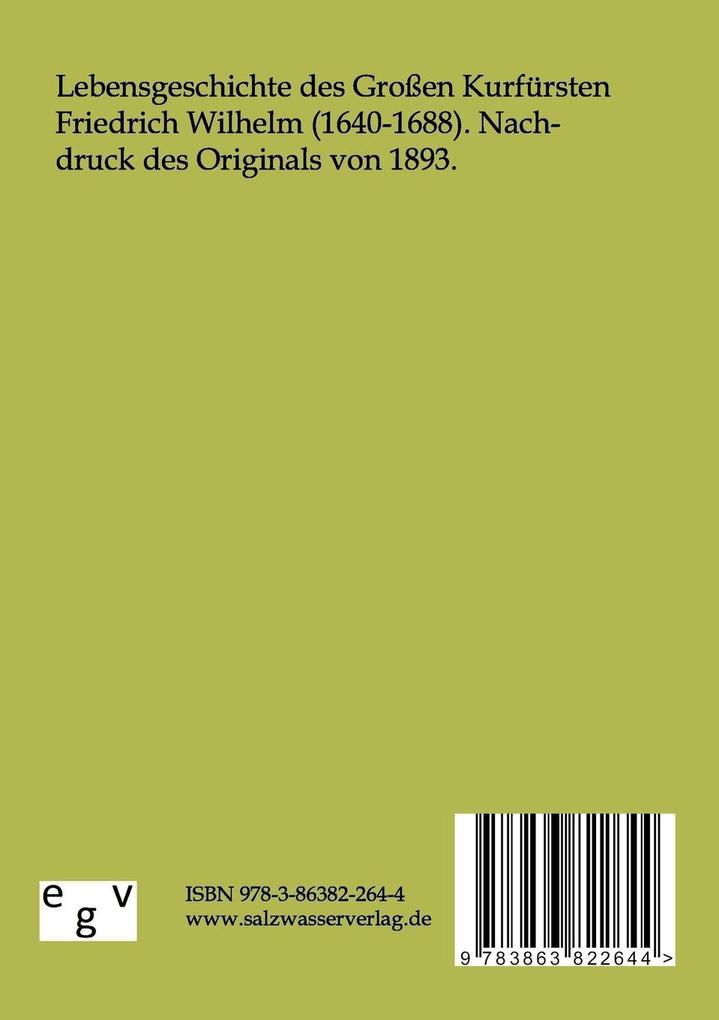 Lebensgeschichte des Großen Kurfürsten Friedrich Wilhelm (1640-1688). Nachdruck des Originals von 1893.

egv

ISBN 978-3-86382-264-4
www.salzwasserverlag.de

9 783863 822644 >